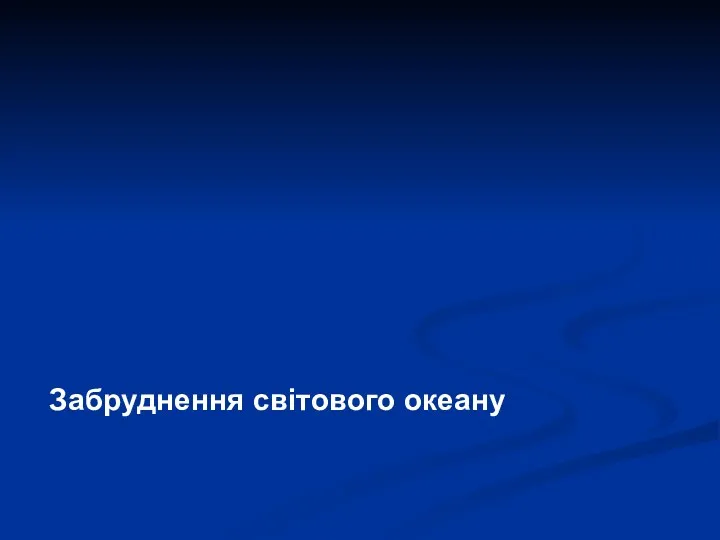 Забруднення світового океану